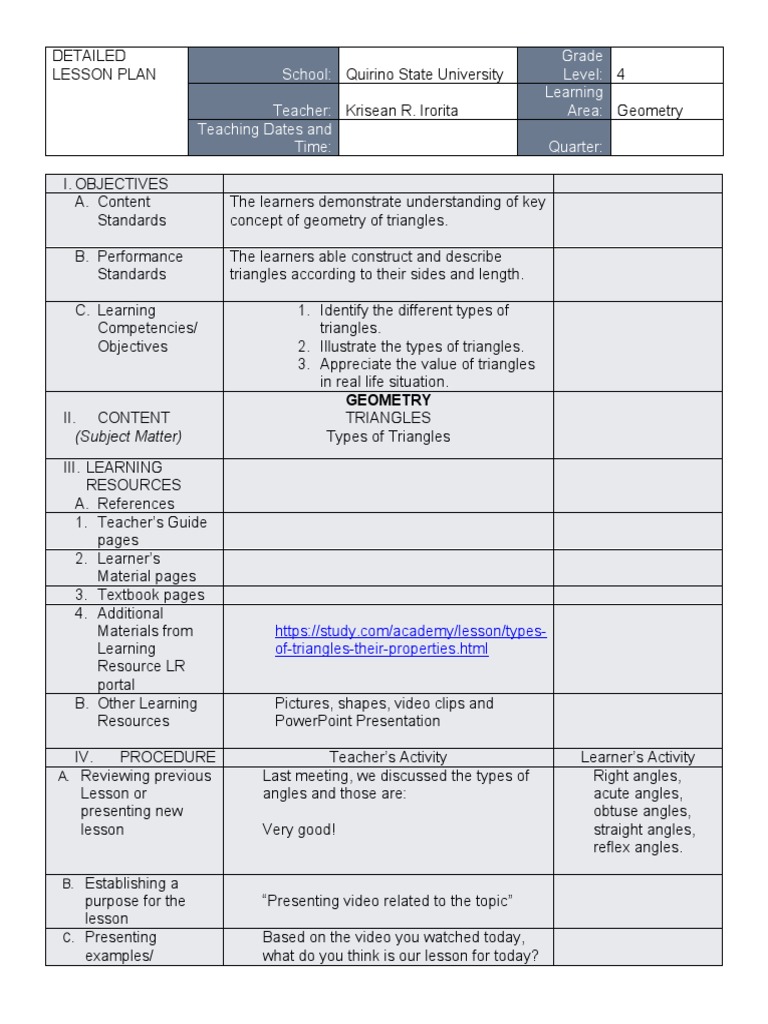 | DETAILED LESSON PLAN | School: | Quirino State University | Grade Level: | 4 |
|---|---|---|---|---|
| | Teacher: | Krisean R. Irorita | Learning Area: | Geometry |
| | Teaching Dates and Time: | | Quarter: | |

| I. OBJECTIVES | | |
|---|---|---|
| A. Content Standards | The learners demonstrate understanding of key concept of geometry of triangles. | |
| B. Performance Standards | The learners able construct and describe triangles according to their sides and length. | |
| C. Learning Competencies/ Objectives | 1. Identify the different types of triangles. 2. Illustrate the types of triangles. 3. Appreciate the value of triangles in real life situation. | |
| II. CONTENT (Subject Matter) | GEOMETRY TRIANGLES Types of Triangles | |
| III. LEARNING RESOURCES A. References | | |
| 1. Teacher's Guide pages | | |
| 2. Learner's Material pages | | |
| 3. Textbook pages | | |
| 4. Additional Materials from Learning Resource LR portal | https://study.com/academy/lesson/types-of-triangles-their-properties.html | |
| B. Other Learning Resources | Pictures, shapes, video clips and PowerPoint Presentation | |
| IV. PROCEDURE | Teacher's Activity | Learner's Activity |
| A. Reviewing previous Lesson or presenting new lesson | Last meeting, we discussed the types of angles and those are: Very good! | Right angles, acute angles, obtuse angles, straight angles, reflex angles. |
| B. Establishing a purpose for the lesson | "Presenting video related to the topic" | |
| C. Presenting examples/ | Based on the video you watched today, what do you think is our lesson for today? | |